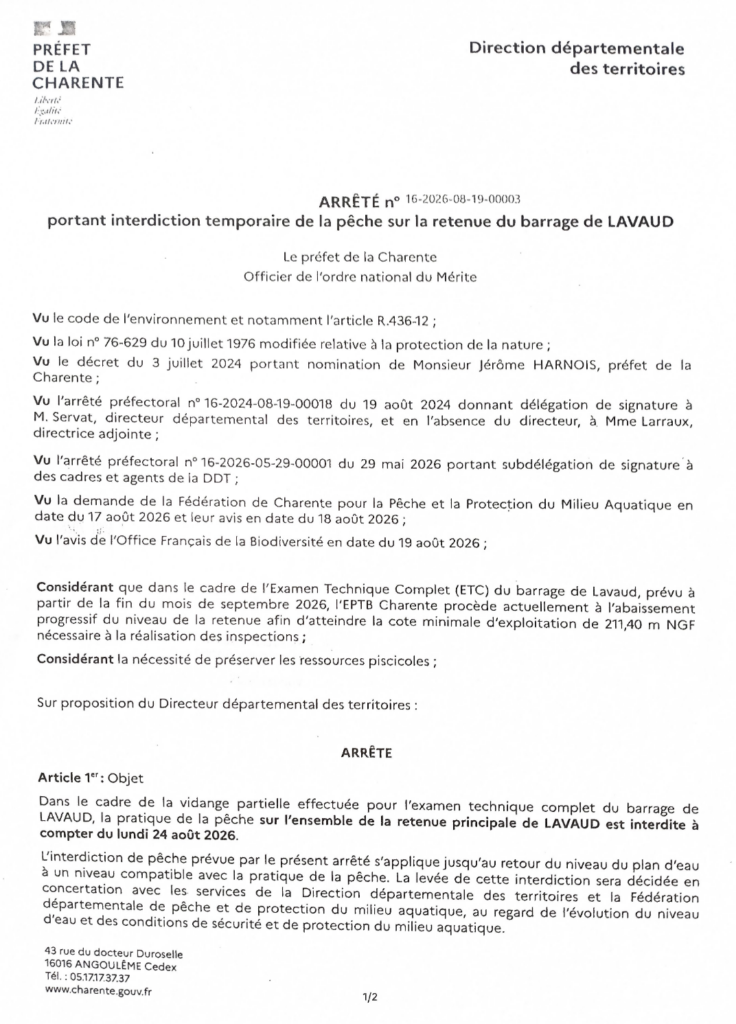 PRÉFET
DE LA
CHARENTE
Liberté
Égalité
Fraternité

Direction départementale
des territoires

ARRÊTÉ n° 16-2026-08-19-00003
portant interdiction temporaire de la pêche sur la retenue du barrage de LAVAUD

Le préfet de la Charente
Officier de l'ordre national du Mérite

Vu le code de l'environnement et notamment l'article R.436-12 ;

Vu la loi n° 76-629 du 10 juillet 1976 modifiée relative à la protection de la nature ;

Vu le décret du 3 juillet 2024 portant nomination de Monsieur Jérôme HARNOIS, préfet de la Charente ;

Vu l'arrêté préfectoral n° 16-2024-08-19-00018 du 19 août 2024 donnant délégation de signature à M. Servat, directeur départemental des territoires, et en l'absence du directeur, à Mme Larraux, directrice adjointe ;

Vu l'arrêté préfectoral n° 16-2026-05-29-00001 du 29 mai 2026 portant subdélégation de signature à des cadres et agents de la DDT ;

Vu la demande de la Fédération de Charente pour la Pêche et la Protection du Milieu Aquatique en date du 17 août 2026 et leur avis en date du 18 août 2026 ;

Vu l'avis de l'Office Français de la Biodiversité en date du 19 août 2026 ;

Considérant que dans le cadre de l'Examen Technique Complet (ETC) du barrage de Lavaud, prévu à partir de la fin du mois de septembre 2026, l'EPTB Charente procède actuellement à l'abaissement progressif du niveau de la retenue afin d'atteindre la cote minimale d'exploitation de 211,40 m NGF nécessaire à la réalisation des inspections ;

Considérant la nécessité de préserver les ressources piscicoles ;

Sur proposition du Directeur départemental des territoires :

ARRÊTE

Article 1er : Objet

Dans le cadre de la vidange partielle effectuée pour l'examen technique complet du barrage de LAVAUD, la pratique de la pêche sur l'ensemble de la retenue principale de LAVAUD est interdite à compter du lundi 24 août 2026.

L'interdiction de pêche prévue par le présent arrêté s'applique jusqu'au retour du niveau du plan d'eau à un niveau compatible avec la pratique de la pêche. La levée de cette interdiction sera décidée en concertation avec les services de la Direction départementale des territoires et la Fédération départementale de pêche et de protection du milieu aquatique, au regard de l'évolution du niveau d'eau et des conditions de sécurité et de protection du milieu aquatique.

43 rue du docteur Duroselle
16016 ANGOULÊME Cedex
Tél. : 05.17.17.37.37
www.charente.gouv.fr

1/2